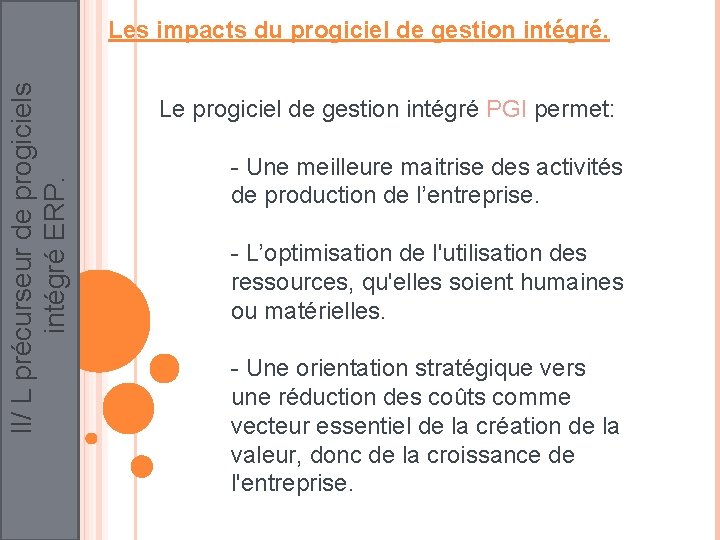 II/ L précurseur de progiciels intégré ERP.

Les impacts du progiciel de gestion intégré.

Le progiciel de gestion intégré PGI permet:

- Une meilleure maitrise des activités de production de l’entreprise.

- L’optimisation de l'utilisation des ressources, qu'elles soient humaines ou matérielles.

- Une orientation stratégique vers une réduction des coûts comme vecteur essentiel de la création de la valeur, donc de la croissance de l'entreprise.